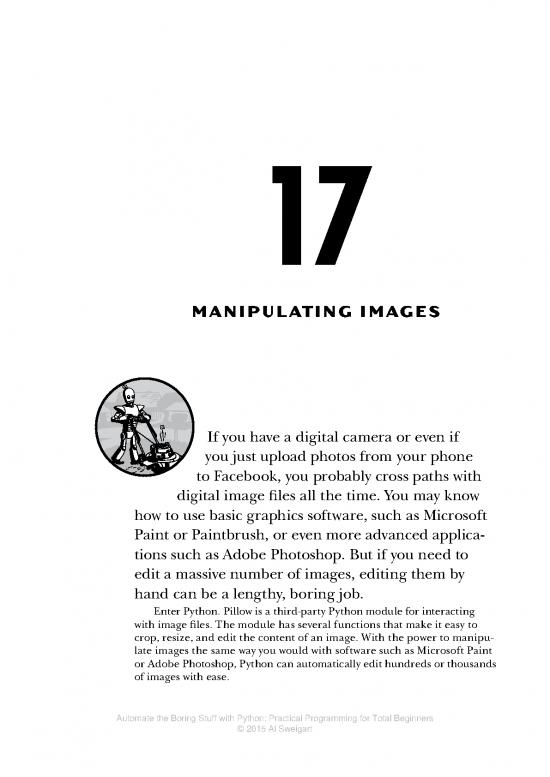 17

MANIPULATING IMAGES

If you have a digital camera or even if you just upload photos from your phone to Facebook, you probably cross paths with digital image files all the time. You may know how to use basic graphics software, such as Microsoft Paint or Paintbrush, or even more advanced applications such as Adobe Photoshop. But if you need to edit a massive number of images, editing them by hand can be a lengthy, boring job.

Enter Python. Pillow is a third-party Python module for interacting with image files. The module has several functions that make it easy to crop, resize, and edit the content of an image. With the power to manipulate images the same way you would with software such as Microsoft Paint or Adobe Photoshop, Python can automatically edit hundreds or thousands of images with ease.

Automate the Boring Stuff with Python: Practical Programming for Total Beginners
© 2015 Al Sweigart